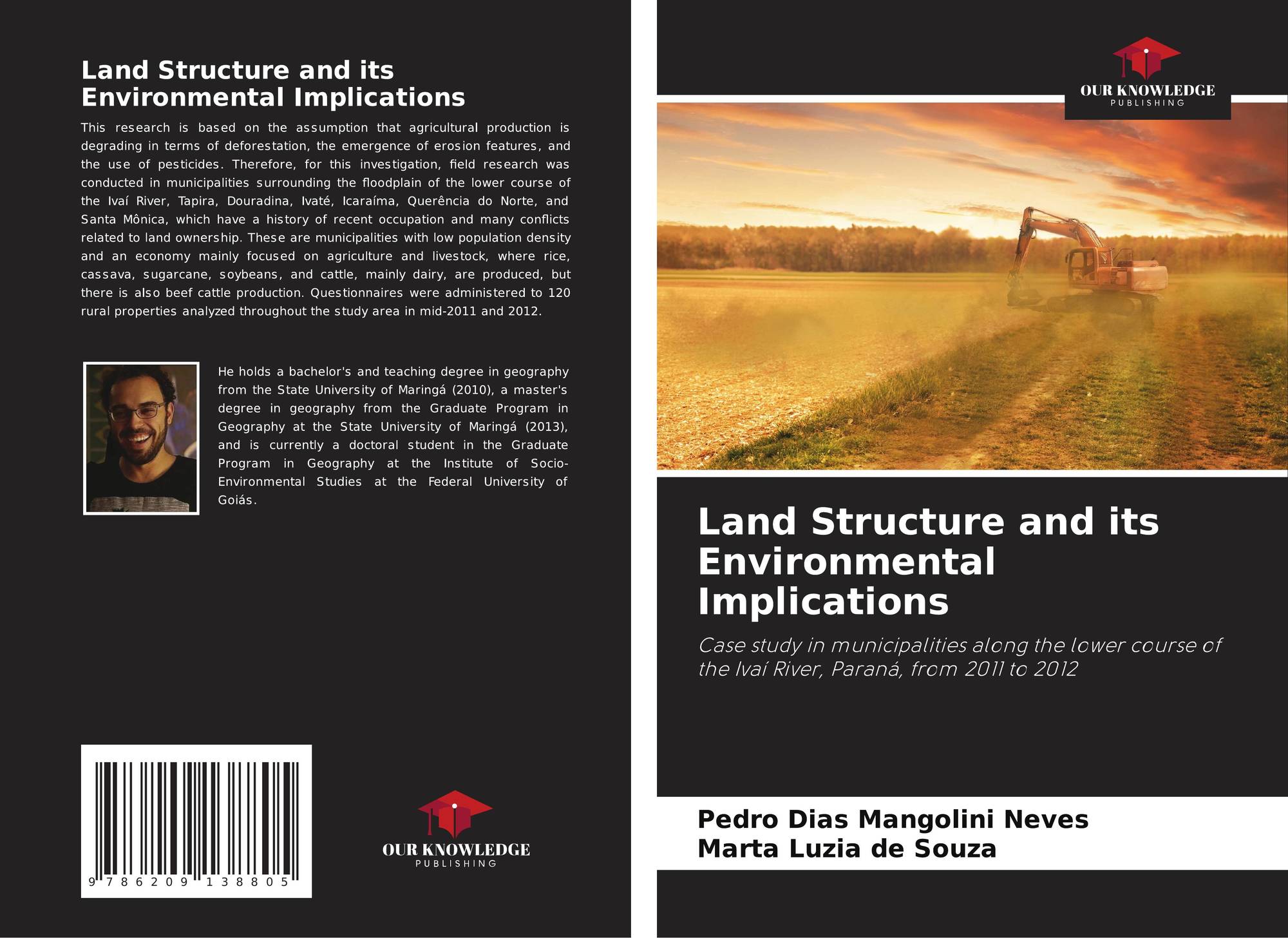 Land Structure and its Environmental Implications

This research is based on the assumption that agricultural production is degrading in terms of deforestation, the emergence of erosion features, and the use of pesticides. Therefore, for this investigation, field research was conducted in municipalities surrounding the floodplain of the lower course of the Ivaí River, Tapira, Douradina, Ivaté, Icaraíma, Querência do Norte, and Santa Mônica, which have a history of recent occupation and many conflicts related to land ownership. These are municipalities with low population density and an economy mainly focused on agriculture and livestock, where rice, cassava, sugarcane, soybeans, and cattle, mainly dairy, are produced, but there is also beef cattle production. Questionnaires were administered to 120 rural properties analyzed throughout the study area in mid-2011 and 2012.

He holds a bachelor's and teaching degree in geography from the State University of Maringá (2010), a master's degree in geography from the Graduate Program in Geography at the State University of Maringá (2013), and is currently a doctoral student in the Graduate Program in Geography at the Institute of Socio-Environmental Studies at the Federal University of Goiás.

9 786209 138805

OUR KNOWLEDGE
PUBLISHING

OUR KNOWLEDGE
PUBLISHING

Land Structure and its Environmental Implications

Case study in municipalities along the lower course of the Ivaí River, Paraná, from 2011 to 2012

Pedro Dias Mangolini Neves
Marta Luzia de Souza